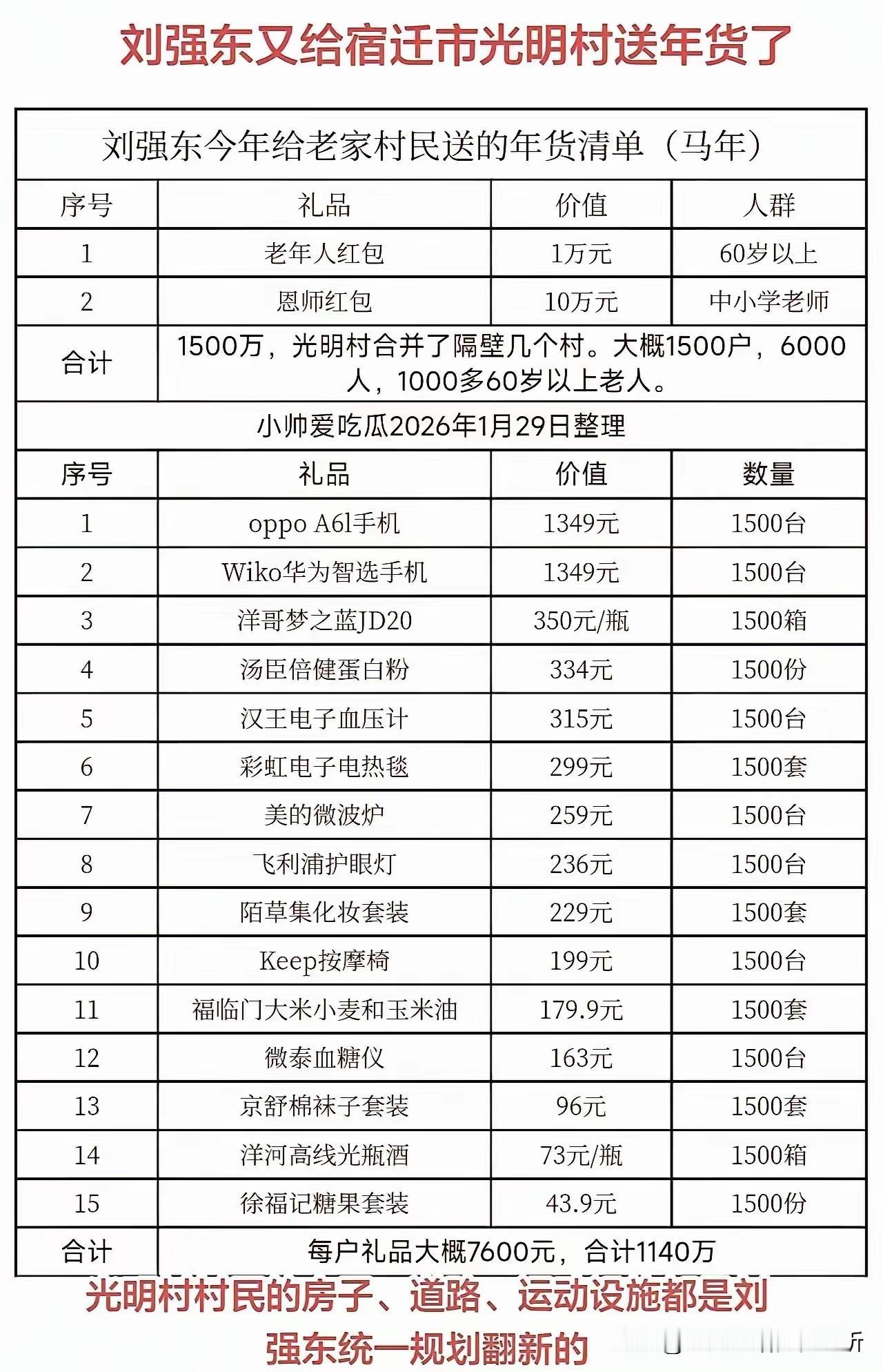 刘强东又给宿迁市光明村送年货了

刘强东今年给老家村民送的年货清单（马年）

| 序号 | 礼品 | 价值 | 人群 |
|---|---|---|---|
| 1 | 老年人红包 | 1万元 | 60岁以上 |
| 2 | 恩师红包 | 10万元 | 中小学老师 |
| 合计 | 1500万，光明村合并了隔壁几个村。大概1500户，6000人，1000多60岁以上老人。 | | |

小帅爱吃瓜2026年1月29日整理

| 序号 | 礼品 | 价值 | 数量 |
|---|---|---|---|
| 1 | oppo A6l手机 | 1349元 | 1500台 |
| 2 | Wiko华为智选手机 | 1349元 | 1500台 |
| 3 | 洋哥梦之蓝JD20 | 350元/瓶 | 1500箱 |
| 4 | 汤臣倍健蛋白粉 | 334元 | 1500份 |
| 5 | 汉王电子血压计 | 315元 | 1500台 |
| 6 | 彩虹电子电热毯 | 299元 | 1500套 |
| 7 | 美的微波炉 | 259元 | 1500台 |
| 8 | 飞利浦护眼灯 | 236元 | 1500台 |
| 9 | 陌草集化妆套装 | 229元 | 1500套 |
| 10 | Keep按摩椅 | 199元 | 1500台 |
| 11 | 福临门大米小麦和玉米油 | 179.9元 | 1500套 |
| 12 | 微泰血糖仪 | 163元 | 1500台 |
| 13 | 京舒棉袜子套装 | 96元 | 1500套 |
| 14 | 洋河高线光瓶酒 | 73元/瓶 | 1500箱 |
| 15 | 徐福记糖果套装 | 43.9元 | 1500份 |
| 合计 | 每户礼品大概7600元，合计1140万 | | |

光明村村民的房子、道路、运动设施都是刘强东统一规划翻新的